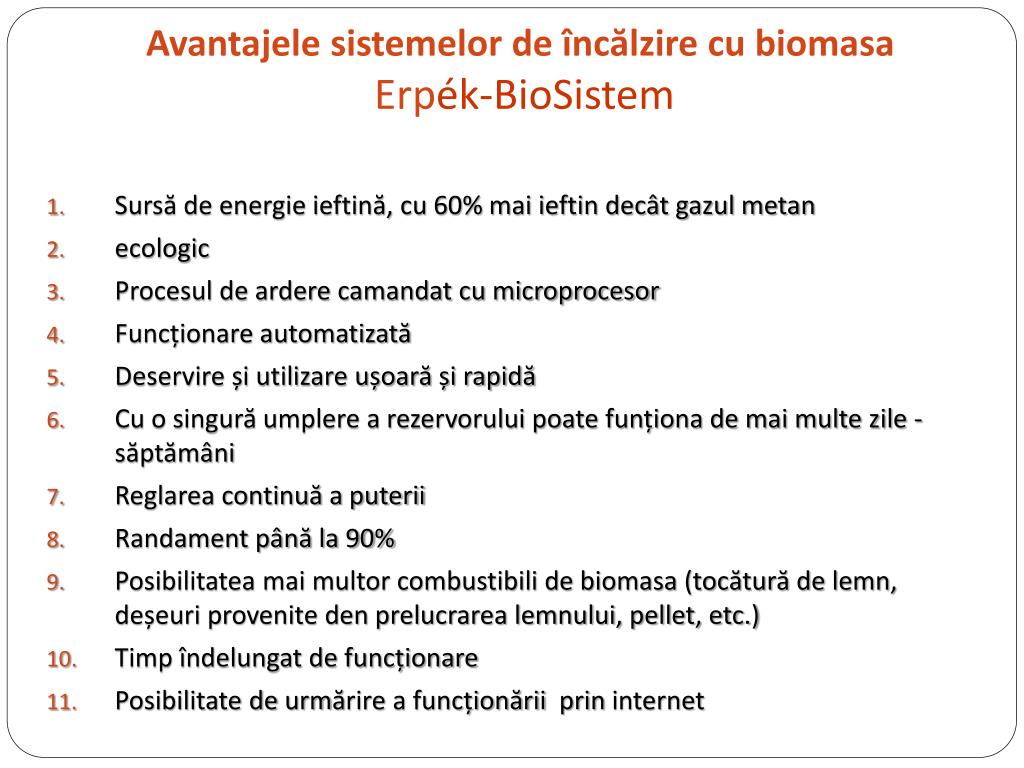 Avantajele sistemelor de încălzire cu biomasa
Erpék-BioSistem

1. Sursă de energie ieftină, cu 60% mai ieftin decât gazul metan
2. ecologic
3. Procesul de ardere camandat cu microprocesor
4. Funcționare automatizată
5. Deservire și utilizare ușoară și rapidă
6. Cu o singură umplere a rezervorului poate funționa de mai multe zile - săptămâni
7. Reglarea continuă a puterii
8. Randament până la 90%
9. Posibilitatea mai multor combustibili de biomasa (tocătură de lemn, deșeuri provenite den prelucrarea lemnului, pellet, etc.)
10. Timp îndelungat de funcționare
11. Posibilitate de urmărire a funcționării prin internet